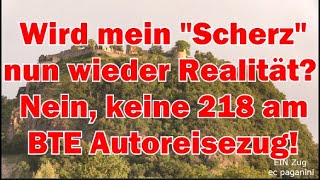 Wird mein "Scherz" nun wieder Realität? Nein, keine 218 am BTE Autoreisezug!

EIN Zug
ec paganini